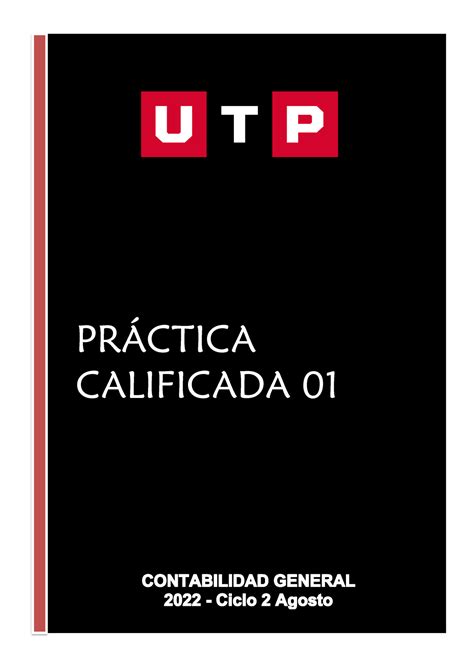 UTP

PRÁCTICA CALIFICADA 01

CONTABILIDAD GENERAL
2022 - Ciclo 2 Agosto